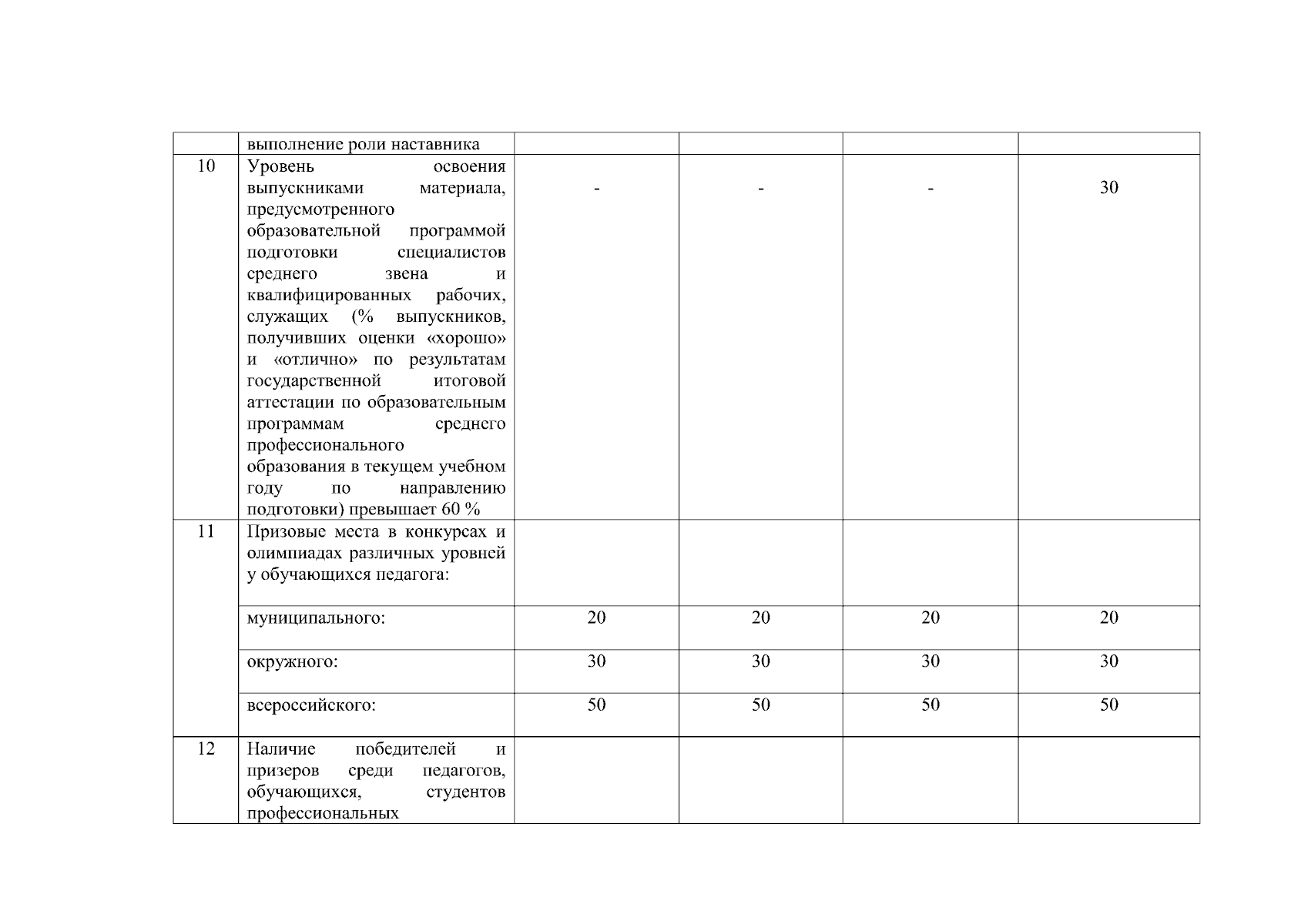 |  | выполнение роли наставника |  |  |  |  |
|---|---|---|---|---|---|
| 10 | Уровень освоения выпускниками материала, предусмотренного образовательной программой подготовки специалистов среднего звена и квалифицированных рабочих, служащих (% выпускников, получивших оценки «хорошо» и «отлично» по результатам государственной итоговой аттестации по образовательным программам среднего профессионального образования в текущем учебном году по направлению подготовки) превышает 60 % | - | - | - | 30 |
| 11 | Призовые места в конкурсах и олимпиадах различных уровней у обучающихся педагога: |  |  |  |  |
|  | муниципального: | 20 | 20 | 20 | 20 |
|  | окружного: | 30 | 30 | 30 | 30 |
|  | всероссийского: | 50 | 50 | 50 | 50 |
| 12 | Наличие победителей и призеров среди педагогов, обучающихся, студентов профессиональных |  |  |  |  |